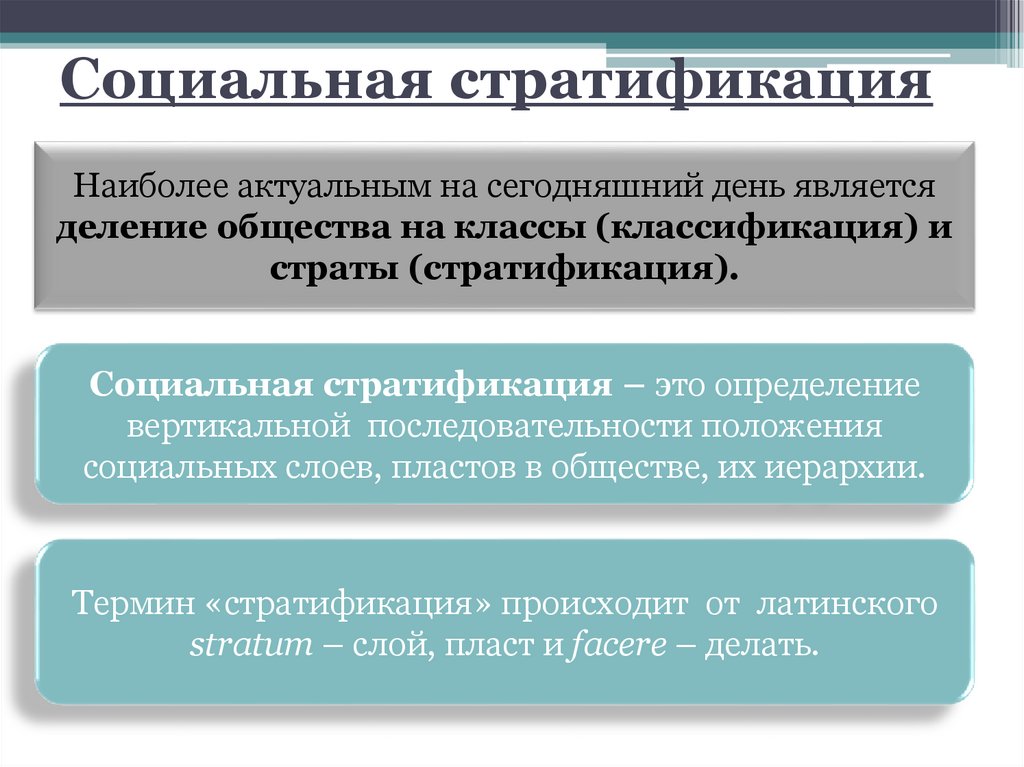 Социальная стратификация

Наиболее актуальным на сегодняшний день является деление общества на классы (классификация) и страты (стратификация).

Социальная стратификация – это определение вертикальной последовательности положения социальных слоев, пластов в обществе, их иерархии.

Термин «стратификация» происходит от латинского stratum – слой, пласт и facere – делать.